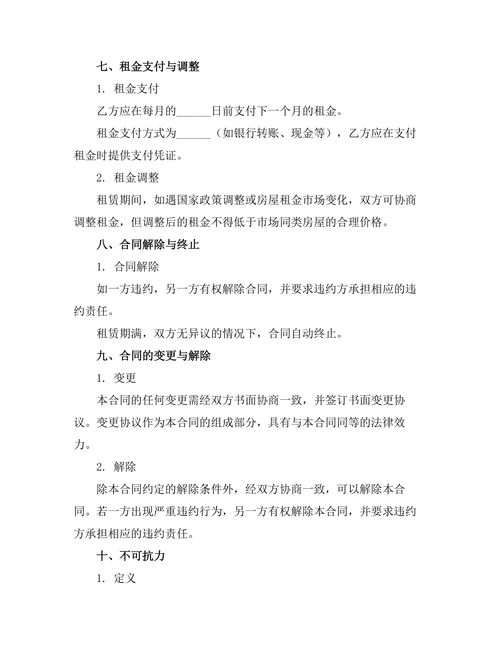 七、租金支付与调整

1. 租金支付

乙方应在每月的______日前支付下一个月的租金。

租金支付方式为______（如银行转账、现金等），乙方应在支付租金时提供支付凭证。

2. 租金调整

租赁期间，如遇国家政策调整或房屋租金市场变化，双方可协商调整租金，但调整后的租金不得低于市场同类房屋的合理价格。

八、合同解除与终止

1. 合同解除

如一方违约，另一方有权解除合同，并要求违约方承担相应的违约责任。

租赁期满，双方无异议的情况下，合同自动终止。

九、合同的变更与解除

1. 变更

本合同的任何变更需经双方书面协商一致，并签订书面变更协议。变更协议作为本合同的组成部分，具有与本合同同等的法律效力。

2. 解除

除本合同约定的解除条件外，经双方协商一致，可以解除本合同。若一方出现严重违约行为，另一方有权解除本合同，并要求违约方承担相应的违约责任。

十、不可抗力

1. 定义